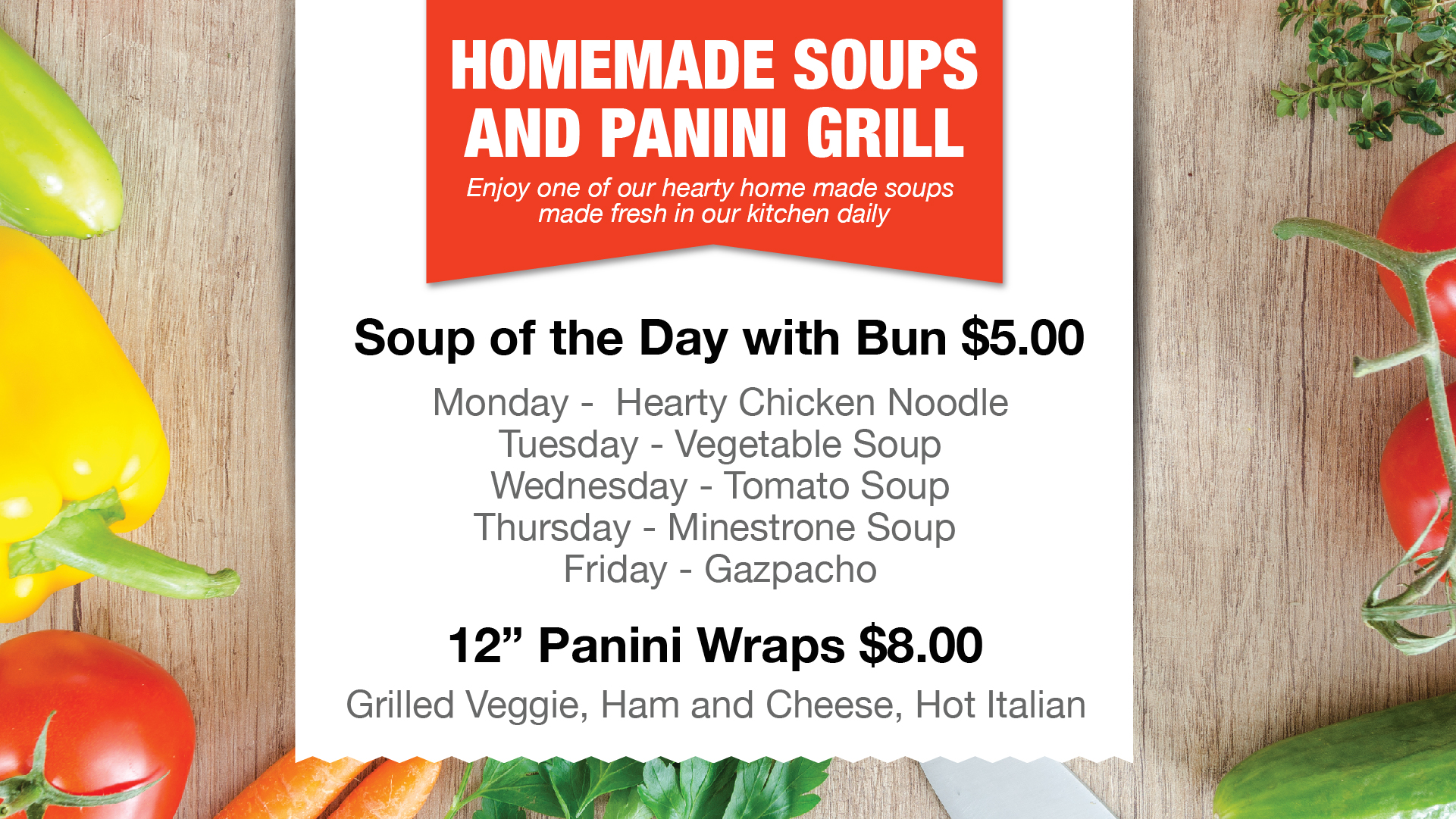 HOMEMADE SOUPS
AND PANINI GRILL

Enjoy one of our hearty home made soups made fresh in our kitchen daily

Soup of the Day with Bun $5.00

Monday - Hearty Chicken Noodle
Tuesday - Vegetable Soup
Wednesday - Tomato Soup
Thursday - Minestrone Soup
Friday - Gazpacho

12" Panini Wraps $8.00

Grilled Veggie, Ham and Cheese, Hot Italian